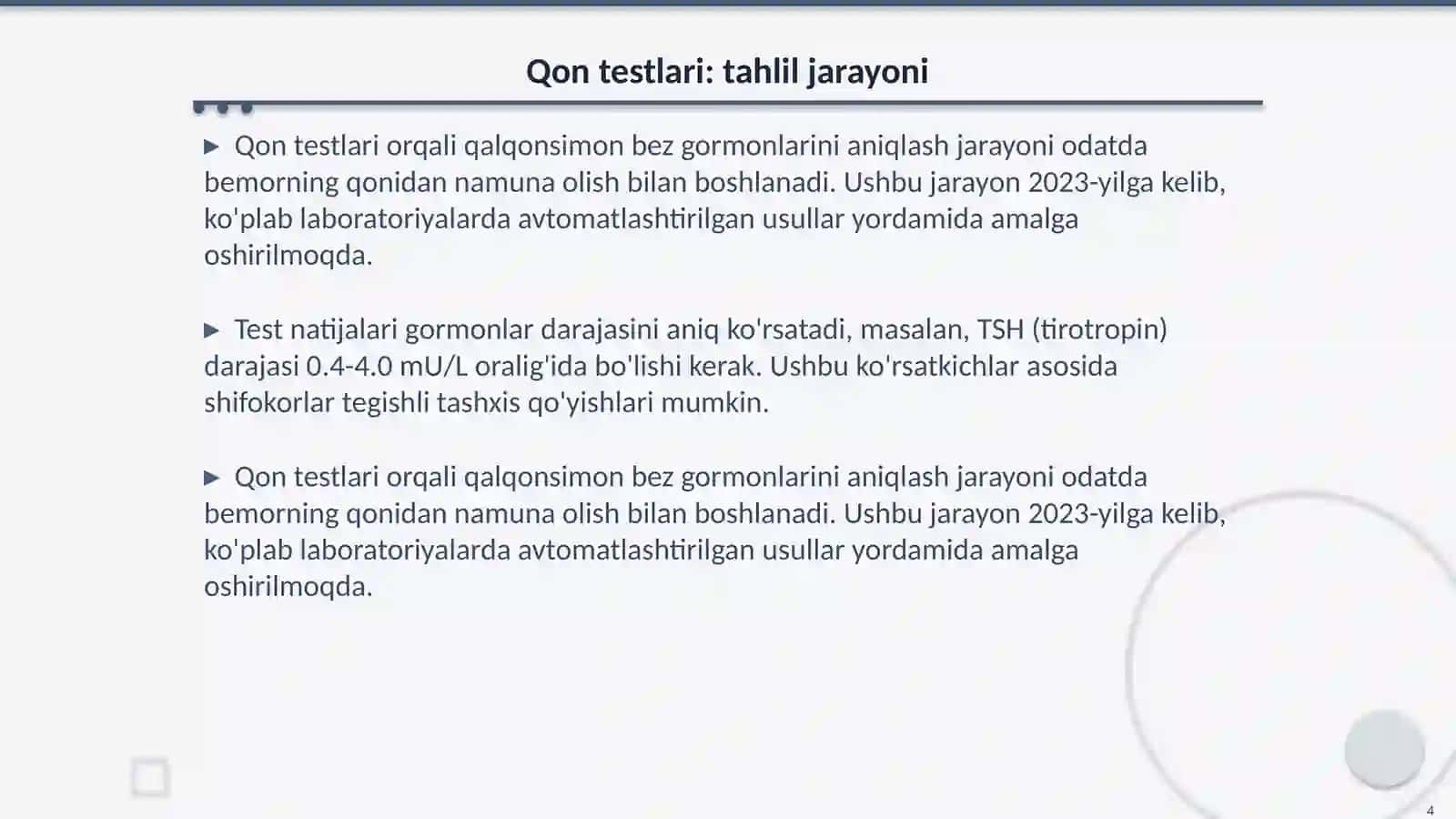 Qon testlari: tahlil jarayoni

▶ Qon testlari orqali qalqonsimon bez gormonlarini aniqlash jarayoni odatda bemorning qonidan namuna olish bilan boshlanadi. Ushbu jarayon 2023-yilga kelib, ko'plab laboratoriyalarda avtomatlashtirilgan usullar yordamida amalga oshirilmoqda.

▶ Test natijalari gormonlar darajasini aniq ko'rsatadi, masalan, TSH (tirotropin) darajasi 0.4-4.0 mU/L oralig'ida bo'lishi kerak. Ushbu ko'rsatkichlar asosida shifokorlar tegishli tashxis qo'yishlari mumkin.

▶ Qon testlari orqali qalqonsimon bez gormonlarini aniqlash jarayoni odatda bemorning qonidan namuna olish bilan boshlanadi. Ushbu jarayon 2023-yilga kelib, ko'plab laboratoriyalarda avtomatlashtirilgan usullar yordamida amalga oshirilmoqda.

4